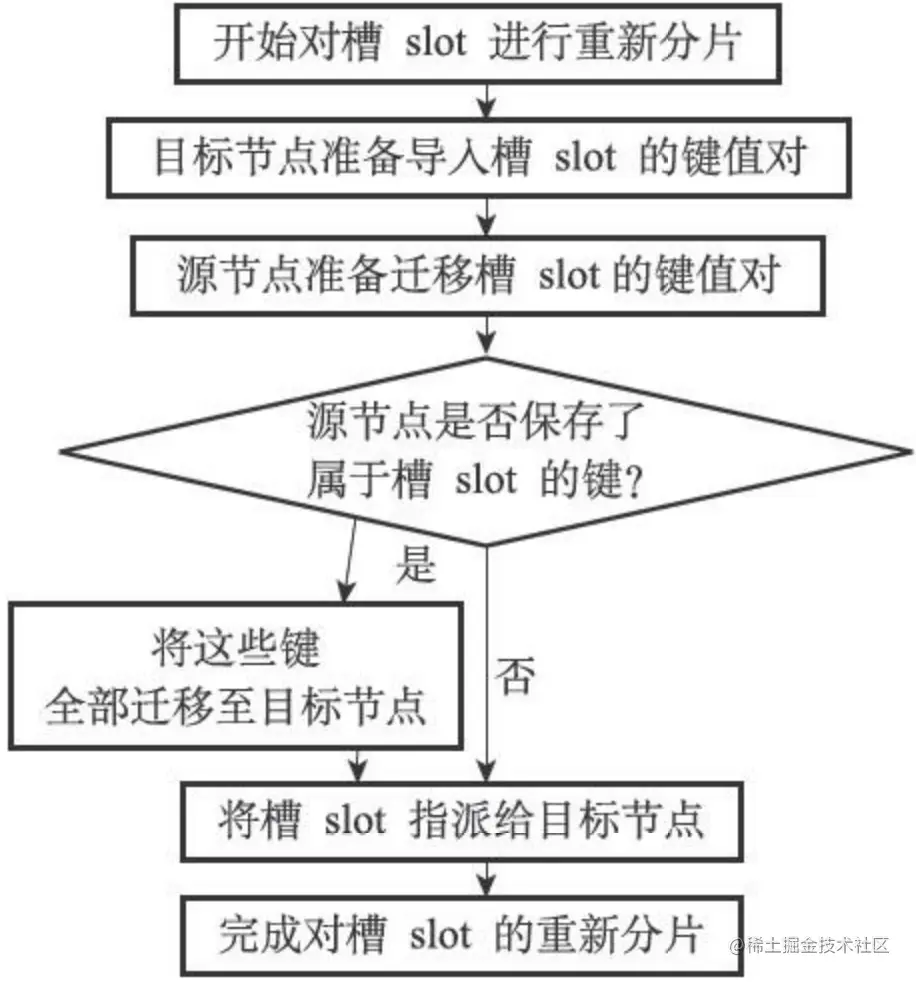 开始对槽 slot 进行重新分片

目标节点准备导入槽 slot 的键值对

源节点准备迁移槽 slot 的键值对

源节点是否保存了属于槽 slot 的键?

是

将这些键全部迁移至目标节点

否

将槽 slot 指派给目标节点

完成对槽 slot 的重新分片

@稀土掘金技术社区